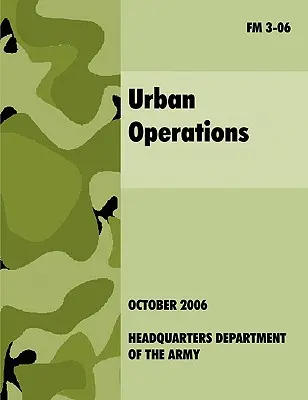 FM 3-06

Urban Operations

OCTOBER 2006

HEADQUARTERS DEPARTMENT OF THE ARMY